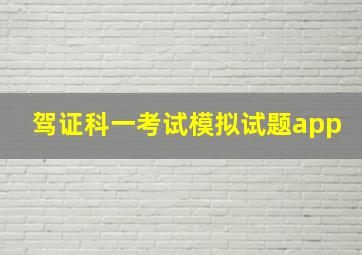 驾证科一考试模拟试题app